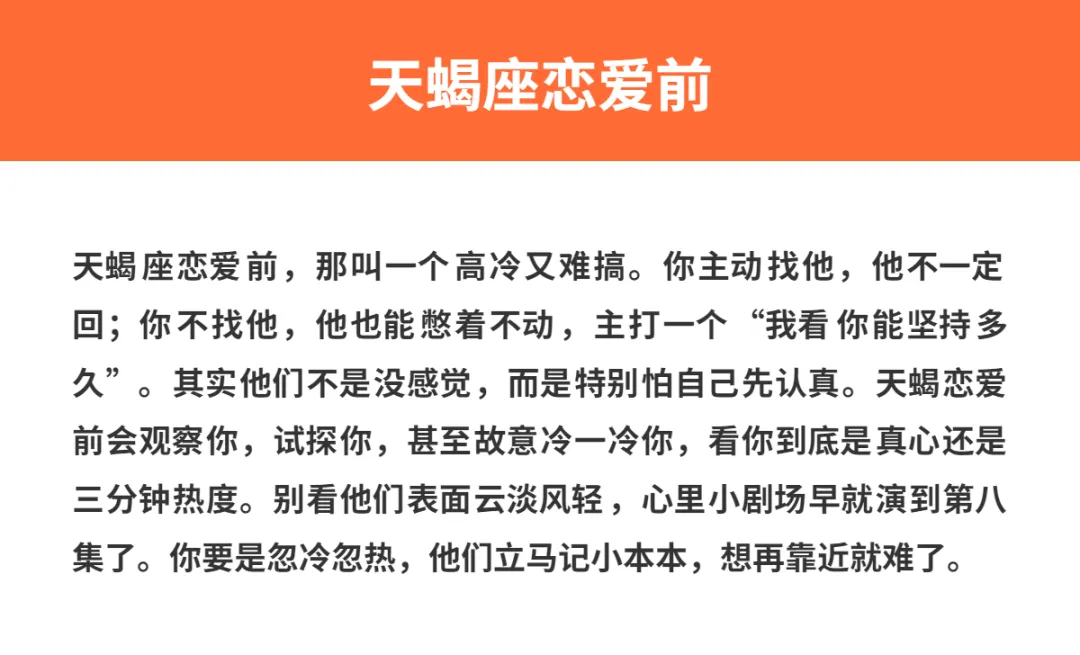 天蝎座恋爱前

天蝎座恋爱前，那叫一个高冷又难搞。你主动找他，他不一定回；你不找他，他也能憋着不动，主打一个“我看你能坚持多久”。其实他们不是没感觉，而是特别怕自己先认真。天蝎恋爱前会观察你，试探你，甚至故意冷一冷你，看你到底是真心还是三分钟热度。别看他们表面云淡风轻，心里小剧场早就演到第八集了。你要是忽冷忽热，他们立马记小本本，想再靠近就难了。